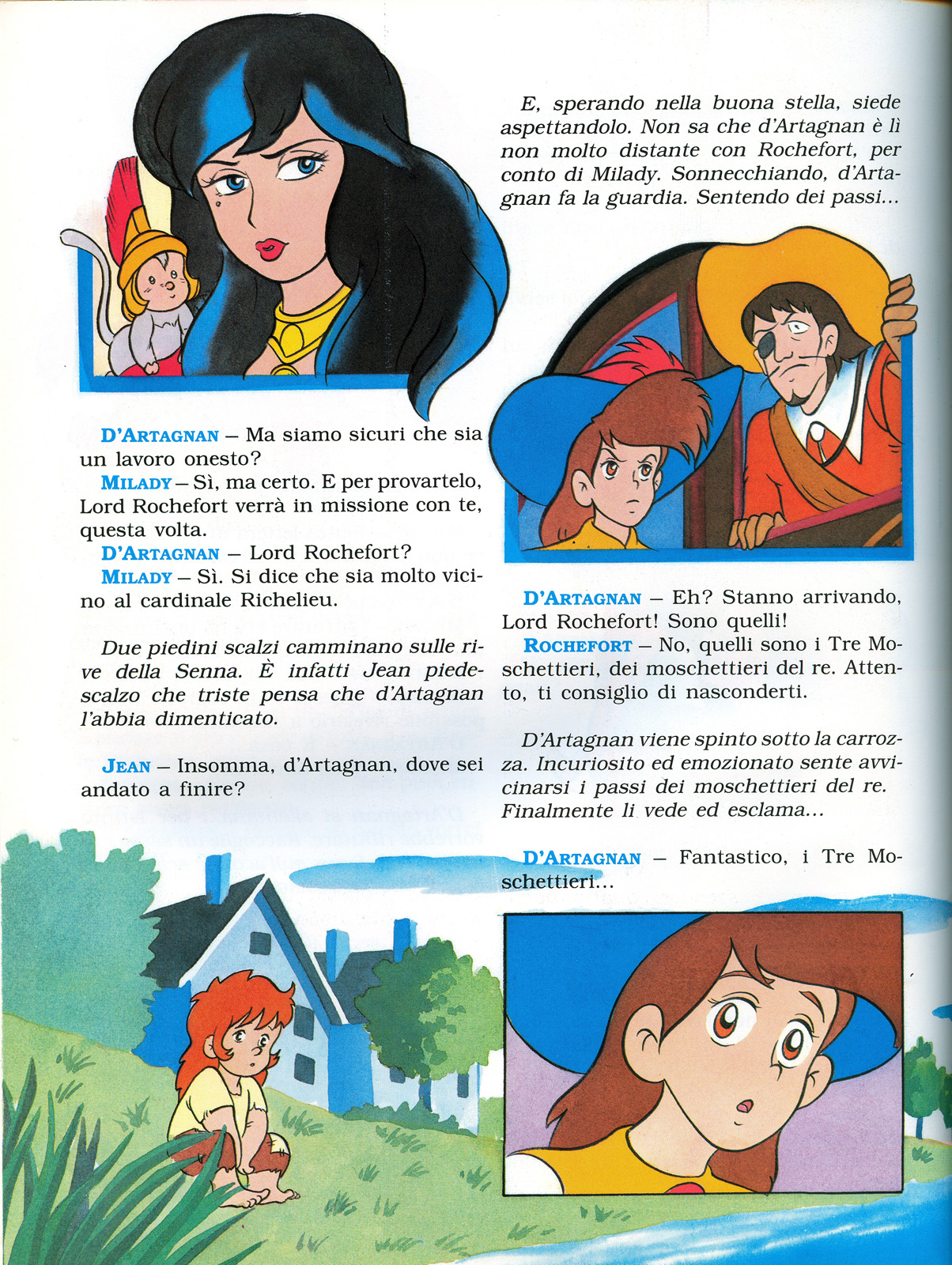 D'ARTAGNAN – Ma siamo sicuri che sia un lavoro onesto?
MILADY – Sì, ma certo. E per provartelo, Lord Rochefort verrà in missione con te, questa volta.
D'ARTAGNAN – Lord Rochefort?
MILADY – Sì. Si dice che sia molto vicino al cardinale Richelieu.

Due piedini scalzi camminano sulle rive della Senna. È infatti Jean piedescalzo che triste pensa che d'Artagnan l'abbia dimenticato.

JEAN – Insomma, d'Artagnan, dove sei andato a finire?

E, sperando nella buona stella, siede aspettandolo. Non sa che d'Artagnan è lì non molto distante con Rochefort, per conto di Milady. Sonnecchiando, d'Artagnan fa la guardia. Sentendo dei passi...

D'ARTAGNAN – Eh? Stanno arrivando, Lord Rochefort! Sono quelli!
ROCHEFORT – No, quelli sono i Tre Moschettieri, dei moschettieri del re. Attento, ti consiglio di nasconderti.

D'Artagnan viene spinto sotto la carrozza. Incuriosito ed emozionato sente avvicinarsi i passi dei moschettieri del re. Finalmente li vede ed esclama...

D'ARTAGNAN – Fantastico, i Tre Moschettieri...